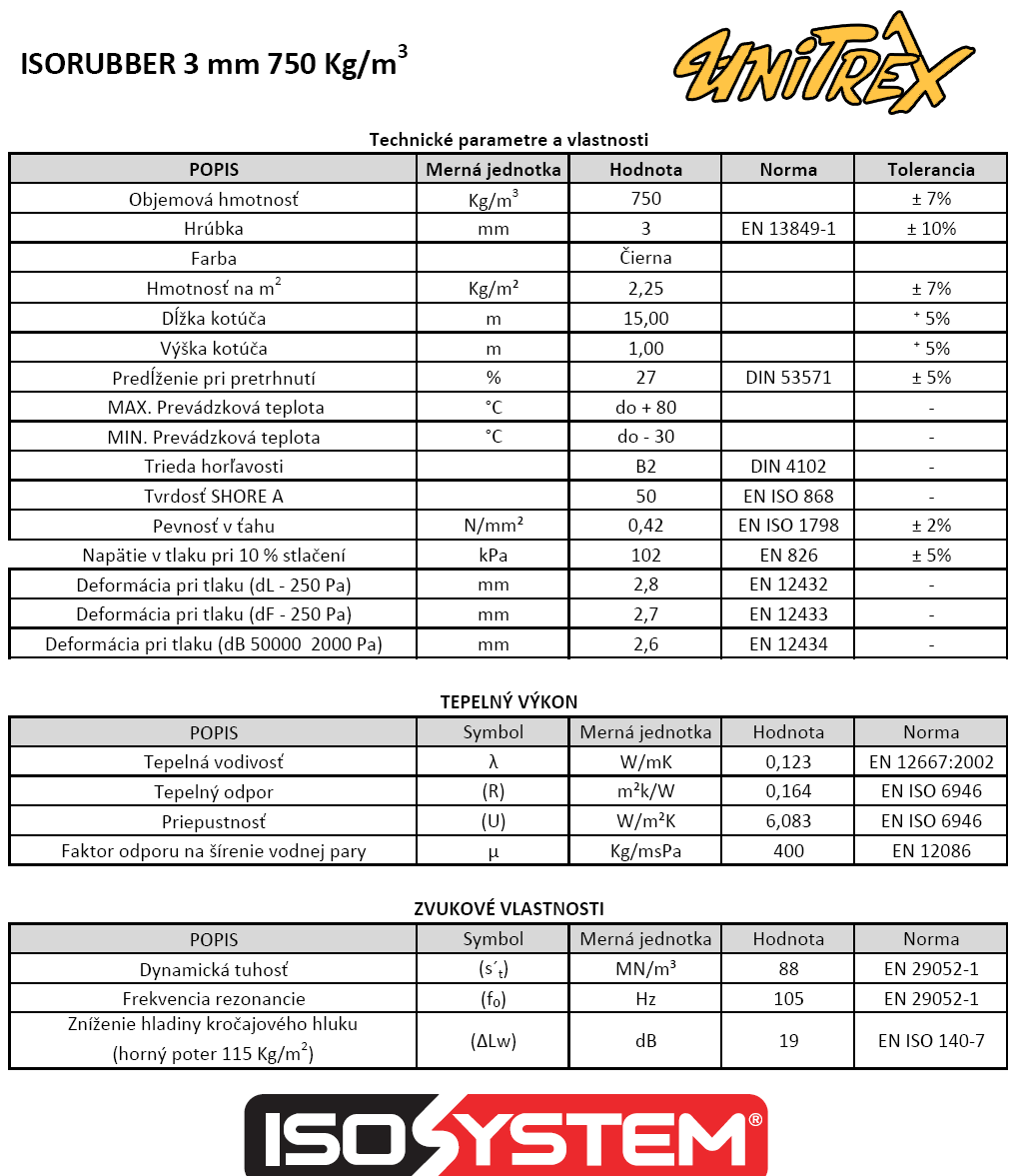 ISORUBBER 3 mm 750 Kg/m$^3$

UNITREX

Technické parametre a vlastnosti

| POPIS | Merná jednotka | Hodnota | Norma | Tolerancia |
|---|---|---|---|---|
| Objemová hmotnosť | Kg/m$^3$ | 750 | | ± 7% |
| Hrúbka | mm | 3 | EN 13849-1 | ± 10% |
| Farba | | Čierna | | |
| Hmotnosť na m$^2$ | Kg/m² | 2,25 | | ± 7% |
| Dĺžka kotúča | m | 15,00 | | $^+$ 5% |
| Výška kotúča | m | 1,00 | | $^+$ 5% |
| Predĺženie pri pretrhnutí | % | 27 | DIN 53571 | ± 5% |
| MAX. Prevádzková teplota | °C | do + 80 | | - |
| MIN. Prevádzková teplota | °C | do - 30 | | - |
| Trieda horľavosti | | B2 | DIN 4102 | - |
| Tvrdosť SHORE A | | 50 | EN ISO 868 | - |
| Pevnosť v ťahu | N/mm² | 0,42 | EN ISO 1798 | ± 2% |
| Napätie v tlaku pri 10 % stlačení | kPa | 102 | EN 826 | ± 5% |
| Deformácia pri tlaku (dL - 250 Pa) | mm | 2,8 | EN 12432 | - |
| Deformácia pri tlaku (dF - 250 Pa) | mm | 2,7 | EN 12433 | - |
| Deformácia pri tlaku (dB 50000 2000 Pa) | mm | 2,6 | EN 12434 | - |

TEPELNÝ VÝKON

| POPIS | Symbol | Merná jednotka | Hodnota | Norma |
|---|---|---|---|---|
| Tepelná vodivosť | λ | W/mK | 0,123 | EN 12667:2002 |
| Tepelný odpor | (R) | m²k/W | 0,164 | EN ISO 6946 |
| Priepustnosť | (U) | W/m²K | 6,083 | EN ISO 6946 |
| Faktor odporu na šírenie vodnej pary | μ | Kg/msPa | 400 | EN 12086 |

ZVUKOVÉ VLASTNOSTI

| POPIS | Symbol | Merná jednotka | Hodnota | Norma |
|---|---|---|---|---|
| Dynamická tuhosť | (s´$_t$) | MN/m³ | 88 | EN 29052-1 |
| Frekvencia rezonancie | (f₀) | Hz | 105 | EN 29052-1 |
| Zníženie hladiny kročajového hluku (horný poter 115 Kg/m$^2$) | (ΔLw) | dB | 19 | EN ISO 140-7 |

ISOSYSTEM®